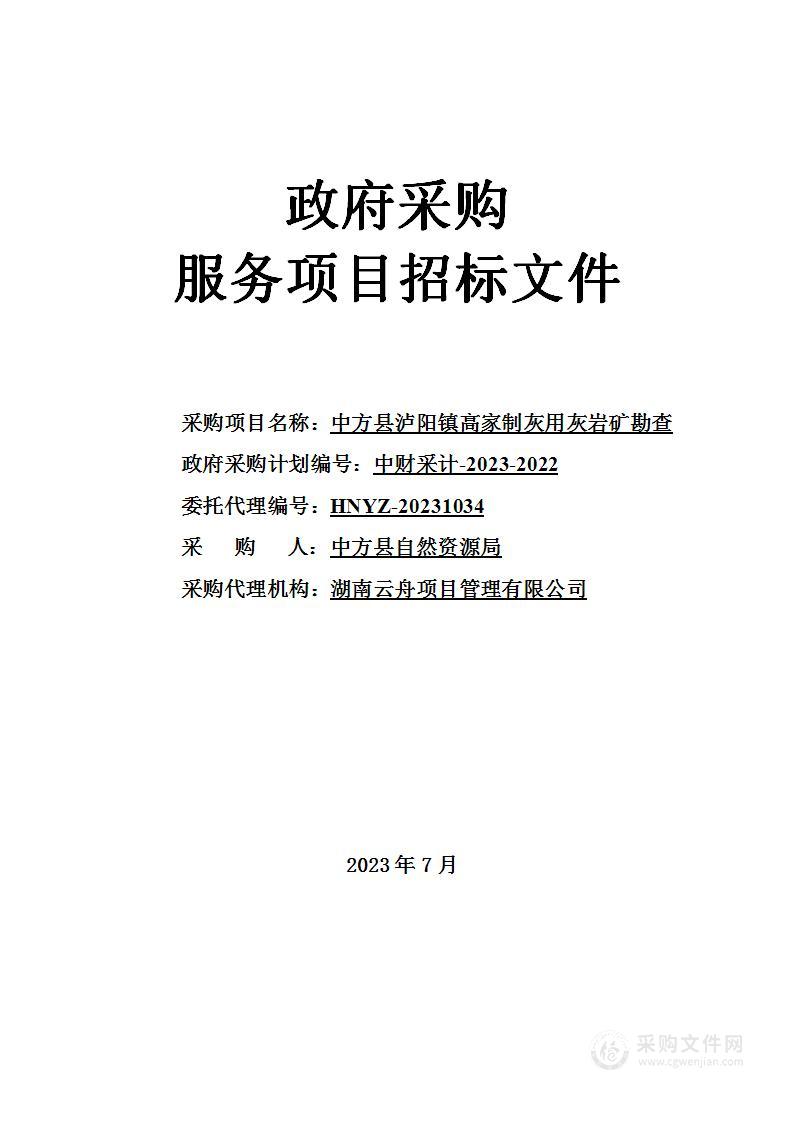 政府采购
服务项目招标文件

采购项目名称：中方县泸阳镇高家制灰用灰岩矿勘查
政府采购计划编号：中财采计-2023-2022
委托代理编号：HNYZ-20231034
采　购　人：中方县自然资源局
采购代理机构：湖南云舟项目管理有限公司

2023 年 7 月

采购文件网
www.cgwenjian.com